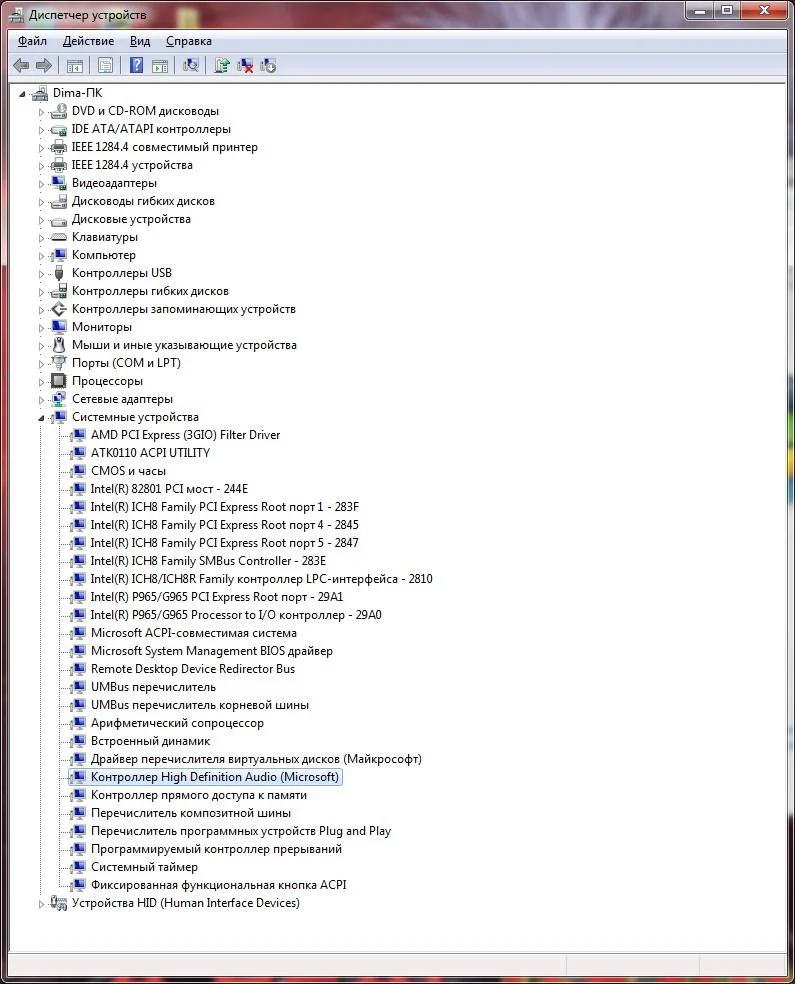 Диспетчер устройств

Файл Действие Вид Справка

Dima-ПК
DVD и CD-ROM дисководы
IDE ATA/ATAPI контроллеры
IEEE 1284.4 совместимый принтер
IEEE 1284.4 устройства
Видеоадаптеры
Дисководы гибких дисков
Дисковые устройства
Клавиатуры
Компьютер
Контроллеры USB
Контроллеры гибких дисков
Контроллеры запоминающих устройств
Мониторы
Мыши и иные указывающие устройства
Порты (COM и LPT)
Процессоры
Сетевые адаптеры
Системные устройства
AMD PCI Express (3GIO) Filter Driver
ATK0110 ACPI UTILITY
CMOS и часы
Intel(R) 82801 PCI мост - 244E
Intel(R) ICH8 Family PCI Express Root порт 1 - 283F
Intel(R) ICH8 Family PCI Express Root порт 4 - 2845
Intel(R) ICH8 Family PCI Express Root порт 5 - 2847
Intel(R) ICH8 Family SMBus Controller - 283E
Intel(R) ICH8/ICH8R Family контроллер LPC-интерфейса - 2810
Intel(R) P965/G965 PCI Express Root порт - 29A1
Intel(R) P965/G965 Processor to I/O контроллер - 29A0
Microsoft ACPI-совместимая система
Microsoft System Management BIOS драйвер
Remote Desktop Device Redirector Bus
UMBus перечислитель
UMBus перечислитель корневой шины
Арифметический сопроцессор
Встроенный динамик
Драйвер перечислителя виртуальных дисков (Майкрософт)
Контроллер High Definition Audio (Microsoft)
Контроллер прямого доступа к памяти
Перечислитель композитной шины
Перечислитель программных устройств Plug and Play
Программируемый контроллер прерываний
Системный таймер
Фиксированная функциональная кнопка ACPI
Устройства HID (Human Interface Devices)